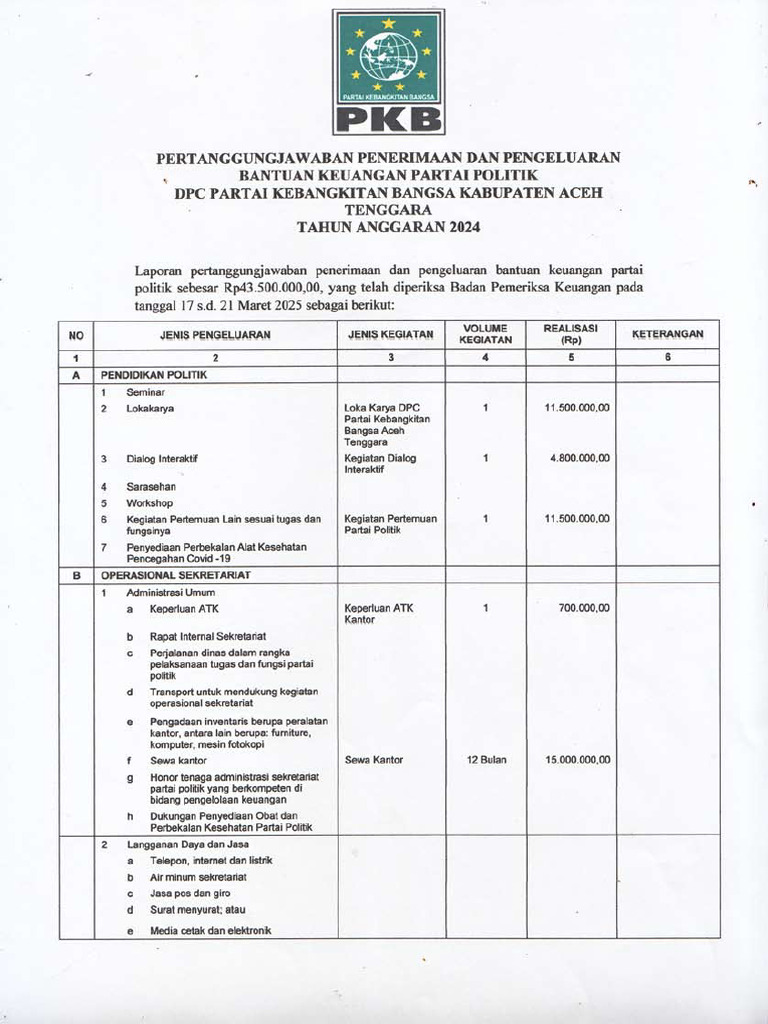 PARTAI KEBANGKITAN BANGSA
PKB

PERTANGGUNGJAWABAN PENERIMAAN DAN PENGELUARAN BANTUAN KEUANGAN PARTAI POLITIK DPC PARTAI KEBANGKITAN BANGSA KABUPATEN ACEH TENGGARA TAHUN ANGGARAN 2024

Laporan pertanggungjawaban penerimaan dan pengeluaran bantuan keuangan partai politik sebesar Rp43.500.000,00, yang telah diperiksa Badan Pemeriksa Keuangan pada tanggal 17 s.d. 21 Maret 2025 sebagai berikut:

| NO | JENIS PENGELUARAN | JENIS KEGIATAN | VOLUME KEGIATAN | REALISASI (Rp) | KETERANGAN |
|---|---|---|---|---|---|
| 1 | 2 | 3 | 4 | 5 | 6 |
| A | PENDIDIKAN POLITIK | | | | |
| | 1 Seminar | | | | |
| | 2 Lokakarya | Loka Karya DPC Partai Kebangkitan Bangsa Aceh Tenggara | 1 | 11.500.000,00 | |
| | 3 Dialog Interaktif | Kegiatan Dialog Interaktif | 1 | 4.800.000,00 | |
| | 4 Sarasehan | | | | |
| | 5 Workshop | | | | |
| | 6 Kegiatan Pertemuan Lain sesuai tugas dan fungsinya | Kegiatan Pertemuan Partai Politik | 1 | 11.500.000,00 | |
| | 7 Penyediaan Perbekalan Alat Kesehatan Pencegahan Covid -19 | | | | |
| B | OPERASIONAL SEKRETARIAT | | | | |
| | 1 Administrasi Umum | | | | |
| | a Keperluan ATK | Keperluan ATK Kantor | 1 | 700.000,00 | |
| | b Rapat Internal Sekretariat | | | | |
| | c Perjalanan dinas dalam rangka pelaksanaan tugas dan fungsi partai politik | | | | |
| | d Transport untuk mendukung kegiatan operasional sekretariat | | | | |
| | e Pengadaan inventaris berupa peralatan kantor, antara lain berupa: furniture, komputer, mesin fotokopi | | | | |
| | f Sewa kantor | Sewa Kantor | 12 Bulan | 15.000.000,00 | |
| | g Honor tenaga administrasi sekretariat partai politik yang berkompeten di bidang pengelolaan keuangan | | | | |
| | h Dukungan Penyediaan Obat dan Perbekalan Kesehatan Partai Politik | | | | |
| | 2 Langganan Daya dan Jasa | | | | |
| | a Telepon, internet dan listrik | | | | |
| | b Air minum sekretariat | | | | |
| | c Jasa pos dan giro | | | | |
| | d Surat menyurat; atau | | | | |
| | e Media cetak dan elektronik | | | | |